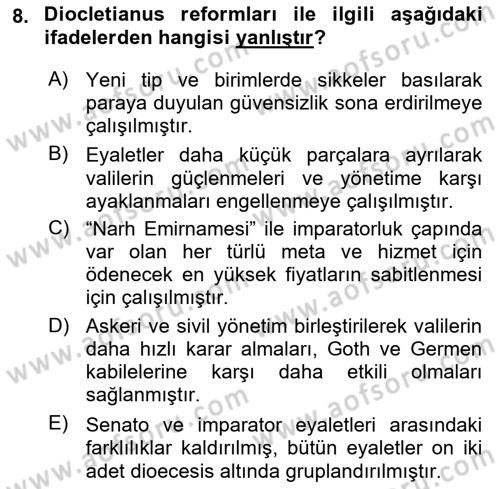 8. Diocletianus reformları ile ilgili aşağıdaki ifadelerden hangisi yanlıştır?

A) Yeni tip ve birimlerde sikkeler basılarak paraya duyulan güvensizlik sona erdirilmeye çalışılmıştır.

B) Eyaletler daha küçük parçalara ayrılarak valilerin güçlenmeleri ve yönetime karşı ayaklanmaları engellenmeye çalışılmıştır.

C) “Narh Emirnamesi” ile imparatorluk çapında var olan her türlü meta ve hizmet için ödenecek en yüksek fiyatların sabitlenmesi için çalışılmıştır.

D) Askeri ve sivil yönetim birleştirilerek valilerin daha hızlı karar almaları, Goth ve Germen kabilelerine karşı daha etkili olmaları sağlanmıştır.

E) Senato ve imparator eyaletleri arasındaki farklılıklar kaldırılmış, bütün eyaletler on iki adet dioecesis altında gruplandırılmıştır.

www.aofsoru.com